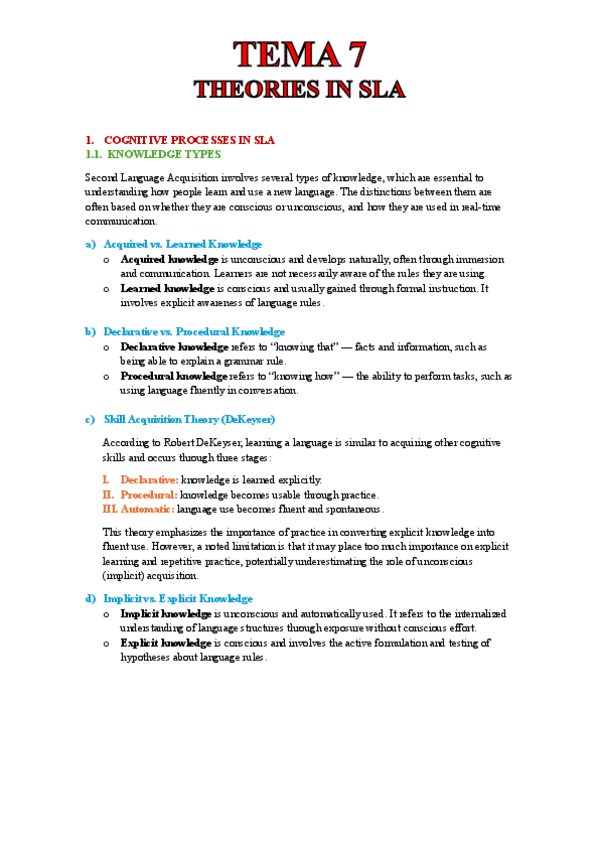 TEMA 7
THEORIES IN SLA

1. COGNITIVE PROCESSES IN SLA
1.1. KNOWLEDGE TYPES

Second Language Acquisition involves several types of knowledge, which are essential to understanding how people learn and use a new language. The distinctions between them are often based on whether they are conscious or unconscious, and how they are used in real-time communication.

a) Acquired vs. Learned Knowledge
o Acquired knowledge is unconscious and develops naturally, often through immersion and communication. Learners are not necessarily aware of the rules they are using.
o Learned knowledge is conscious and usually gained through formal instruction. It involves explicit awareness of language rules.

b) Declarative vs. Procedural Knowledge
o Declarative knowledge refers to "knowing that" — facts and information, such as being able to explain a grammar rule.
o Procedural knowledge refers to "knowing how" — the ability to perform tasks, such as using language fluently in conversation.

c) Skill Acquisition Theory (DeKeyser)

According to Robert DeKeyser, learning a language is similar to acquiring other cognitive skills and occurs through three stages:

I. Declarative: knowledge is learned explicitly.
II. Procedural: knowledge becomes usable through practice.
III. Automatic: language use becomes fluent and spontaneous.

This theory emphasizes the importance of practice in converting explicit knowledge into fluent use. However, a noted limitation is that it may place too much importance on explicit learning and repetitive practice, potentially underestimating the role of unconscious (implicit) acquisition.

d) Implicit vs. Explicit Knowledge
o Implicit knowledge is unconscious and automatically used. It refers to the internalized understanding of language structures through exposure without conscious effort.
o Explicit knowledge is conscious and involves the active formulation and testing of hypotheses about language rules.